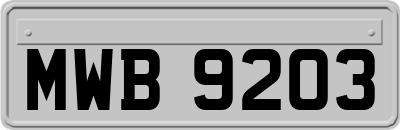 MWB 9203